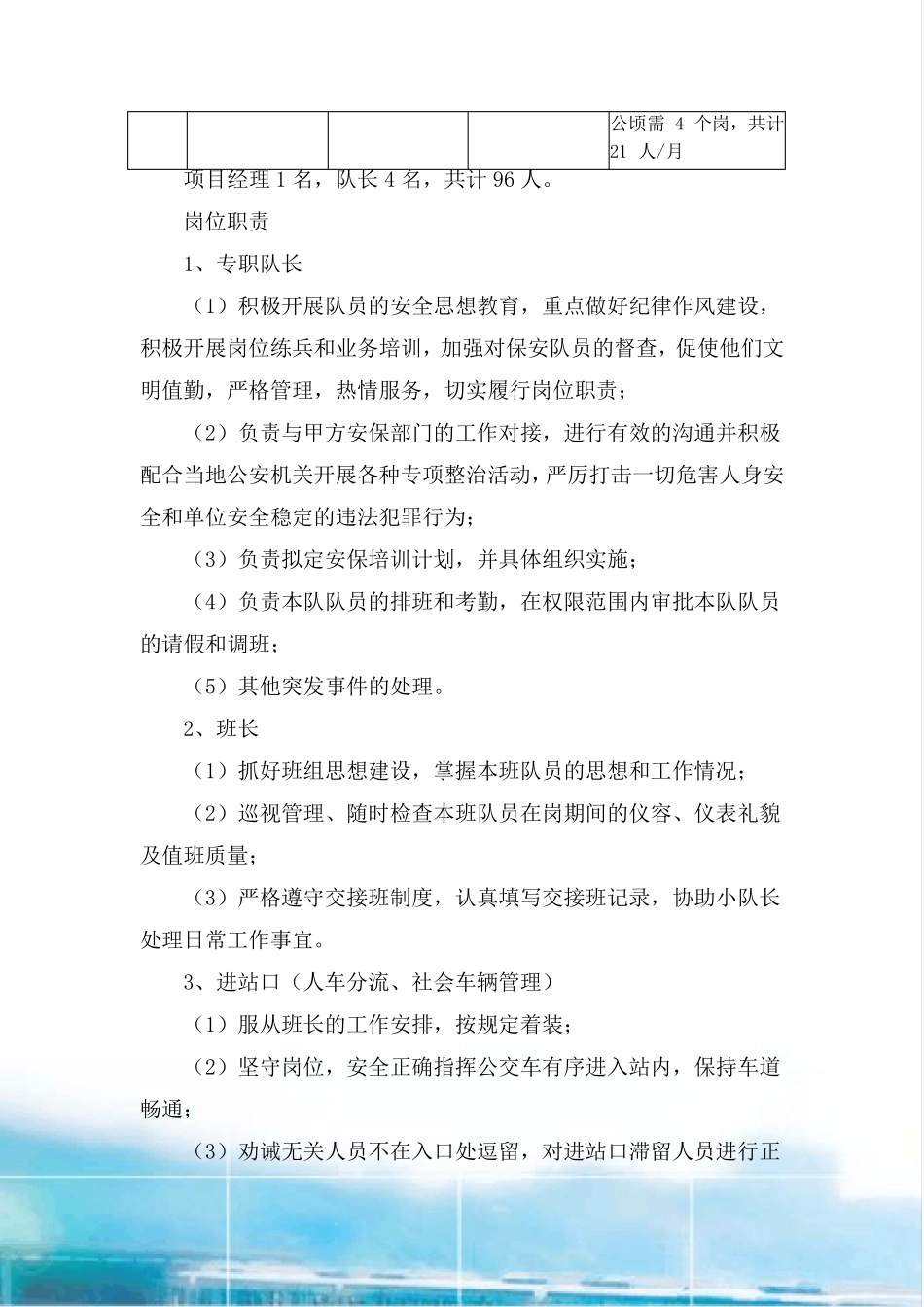 | | | | | 公顷需 4 个岗，共计 21 人/月 |
|---|---|---|---|---|

项目经理 1 名，队长 4 名，共计 96 人。

岗位职责

1、专职队长

（1）积极开展队员的安全思想教育，重点做好纪律作风建设，积极开展岗位练兵和业务培训，加强对保安队员的督查，促使他们文明值勤，严格管理，热情服务，切实履行岗位职责；

（2）负责与甲方安保部门的工作对接，进行有效的沟通并积极配合当地公安机关开展各种专项整治活动，严厉打击一切危害人身安全和单位安全稳定的违法犯罪行为；

（3）负责拟定安保培训计划，并具体组织实施；

（4）负责本队队员的排班和考勤，在权限范围内审批本队队员的请假和调班；

（5）其他突发事件的处理。

2、班长

（1）抓好班组思想建设，掌握本班队员的思想和工作情况；

（2）巡视管理、随时检查本班队员在岗期间的仪容、仪表礼貌及值班质量；

（3）严格遵守交接班制度，认真填写交接班记录，协助小队长处理日常工作事宜。

3、进站口（人车分流、社会车辆管理）

（1）服从班长的工作安排，按规定着装；

（2）坚守岗位，安全正确指挥公交车有序进入站内，保持车道畅通；

（3）劝诫无关人员不在入口处逗留，对进站口滞留人员进行正